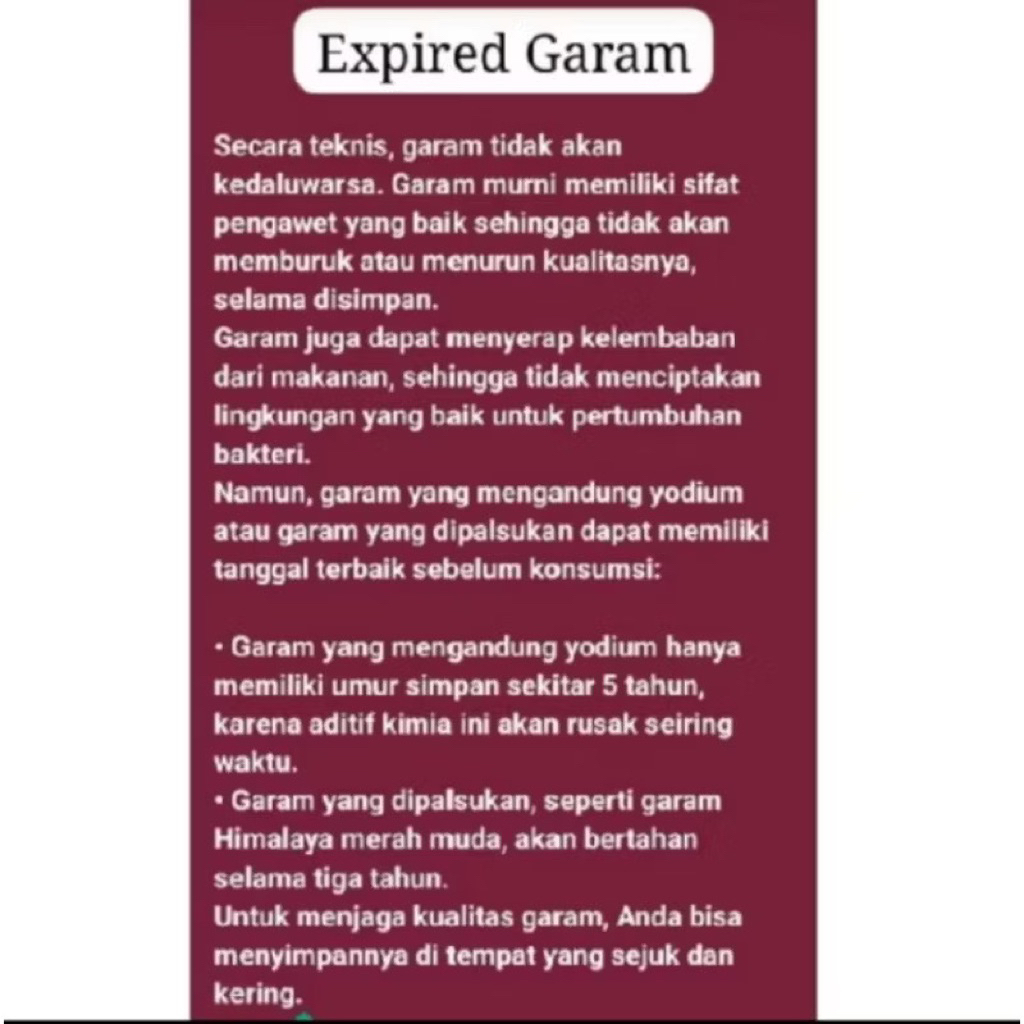 Expired Garam

Secara teknis, garam tidak akan kedaluwarsa. Garam murni memiliki sifat pengawet yang baik sehingga tidak akan memburuk atau menurun kualitasnya, selama disimpan.
Garam juga dapat menyerap kelembaban dari makanan, sehingga tidak menciptakan lingkungan yang baik untuk pertumbuhan bakteri.
Namun, garam yang mengandung yodium atau garam yang dipalsukan dapat memiliki tanggal terbaik sebelum konsumsi:

• Garam yang mengandung yodium hanya memiliki umur simpan sekitar 5 tahun, karena aditif kimia ini akan rusak seiring waktu.
• Garam yang dipalsukan, seperti garam Himalaya merah muda, akan bertahan selama tiga tahun.
Untuk menjaga kualitas garam, Anda bisa menyimpannya di tempat yang sejuk dan kering.